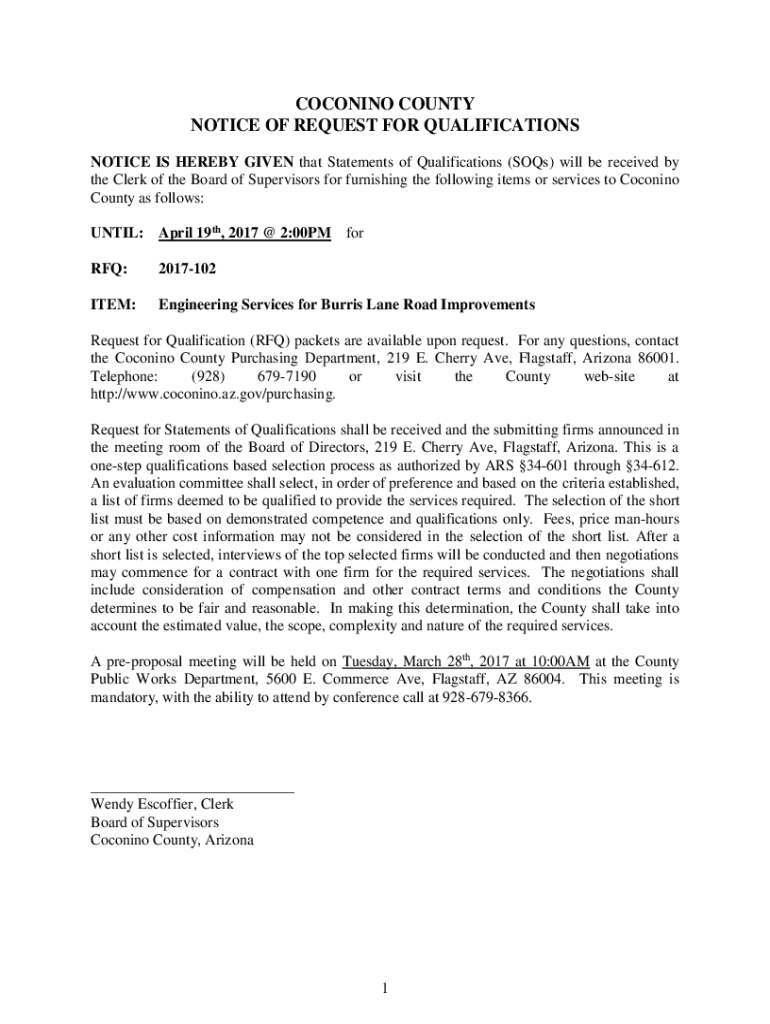 COCONINO COUNTY
NOTICE OF REQUEST FOR QUALIFICATIONS

NOTICE IS HEREBY GIVEN that Statements of Qualifications (SOQs) will be received by the Clerk of the Board of Supervisors for furnishing the following items or services to Coconino County as follows:

UNTIL: April 19th, 2017 @ 2:00PM for

RFQ: 2017-102

ITEM: Engineering Services for Burris Lane Road Improvements

Request for Qualification (RFQ) packets are available upon request. For any questions, contact the Coconino County Purchasing Department, 219 E. Cherry Ave, Flagstaff, Arizona 86001. Telephone: (928) 679-7190 or visit the County web-site at http://www.coconino.az.gov/purchasing.

Request for Statements of Qualifications shall be received and the submitting firms announced in the meeting room of the Board of Directors, 219 E. Cherry Ave, Flagstaff, Arizona. This is a one-step qualifications based selection process as authorized by ARS §34-601 through §34-612. An evaluation committee shall select, in order of preference and based on the criteria established, a list of firms deemed to be qualified to provide the services required. The selection of the short list must be based on demonstrated competence and qualifications only. Fees, price man-hours or any other cost information may not be considered in the selection of the short list. After a short list is selected, interviews of the top selected firms will be conducted and then negotiations may commence for a contract with one firm for the required services. The negotiations shall include consideration of compensation and other contract terms and conditions the County determines to be fair and reasonable. In making this determination, the County shall take into account the estimated value, the scope, complexity and nature of the required services.

A pre-proposal meeting will be held on Tuesday, March 28th, 2017 at 10:00AM at the County Public Works Department, 5600 E. Commerce Ave, Flagstaff, AZ 86004. This meeting is mandatory, with the ability to attend by conference call at 928-679-8366.

Wendy Escoffier, Clerk
Board of Supervisors
Coconino County, Arizona

1